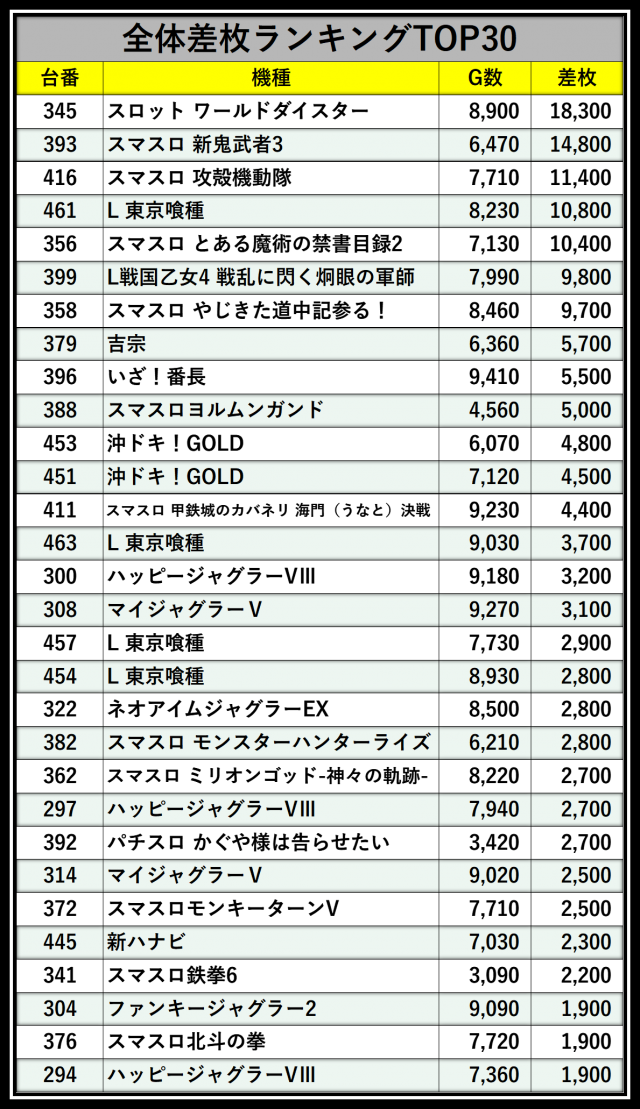 全体差枚ランキングTOP30

| 台番 | 機種 | G数 | 差枚 |
|---|---|---|---|
| 345 | スロット ワールドダイスター | 8,900 | 18,300 |
| 393 | スマスロ 新鬼武者3 | 6,470 | 14,800 |
| 416 | スマスロ 攻殻機動隊 | 7,710 | 11,400 |
| 461 | L 東京喰種 | 8,230 | 10,800 |
| 356 | スマスロ とある魔術の禁書目録2 | 7,130 | 10,400 |
| 399 | L戦国乙女4 戦乱に閃く炯眼の軍師 | 7,990 | 9,800 |
| 358 | スマスロ やじきた道中記参る！ | 8,460 | 9,700 |
| 379 | 吉宗 | 6,360 | 5,700 |
| 396 | いざ！番長 | 9,410 | 5,500 |
| 388 | スマスロヨルムンガンド | 4,560 | 5,000 |
| 453 | 沖ドキ！GOLD | 6,070 | 4,800 |
| 451 | 沖ドキ！GOLD | 7,120 | 4,500 |
| 411 | スマスロ 甲鉄城のカバネリ 海門（うなと）決戦 | 9,230 | 4,400 |
| 463 | L 東京喰種 | 9,030 | 3,700 |
| 300 | ハッピージャグラーVIII | 9,180 | 3,200 |
| 308 | マイジャグラーV | 9,270 | 3,100 |
| 457 | L 東京喰種 | 7,730 | 2,900 |
| 454 | L 東京喰種 | 8,930 | 2,800 |
| 322 | ネオアイムジャグラーEX | 8,500 | 2,800 |
| 382 | スマスロ モンスターハンターライズ | 6,210 | 2,800 |
| 362 | スマスロ ミリオンゴッド-神々の軌跡- | 8,220 | 2,700 |
| 297 | ハッピージャグラーVIII | 7,940 | 2,700 |
| 392 | パチスロ かぐや様は告らせたい | 3,420 | 2,700 |
| 314 | マイジャグラーV | 9,020 | 2,500 |
| 372 | スマスロモンキーターンV | 7,710 | 2,500 |
| 445 | 新ハナビ | 7,030 | 2,300 |
| 341 | スマスロ鉄拳6 | 3,090 | 2,200 |
| 304 | ファンキージャグラー2 | 9,090 | 1,900 |
| 376 | スマスロ北斗の拳 | 7,720 | 1,900 |
| 294 | ハッピージャグラーVIII | 7,360 | 1,900 |